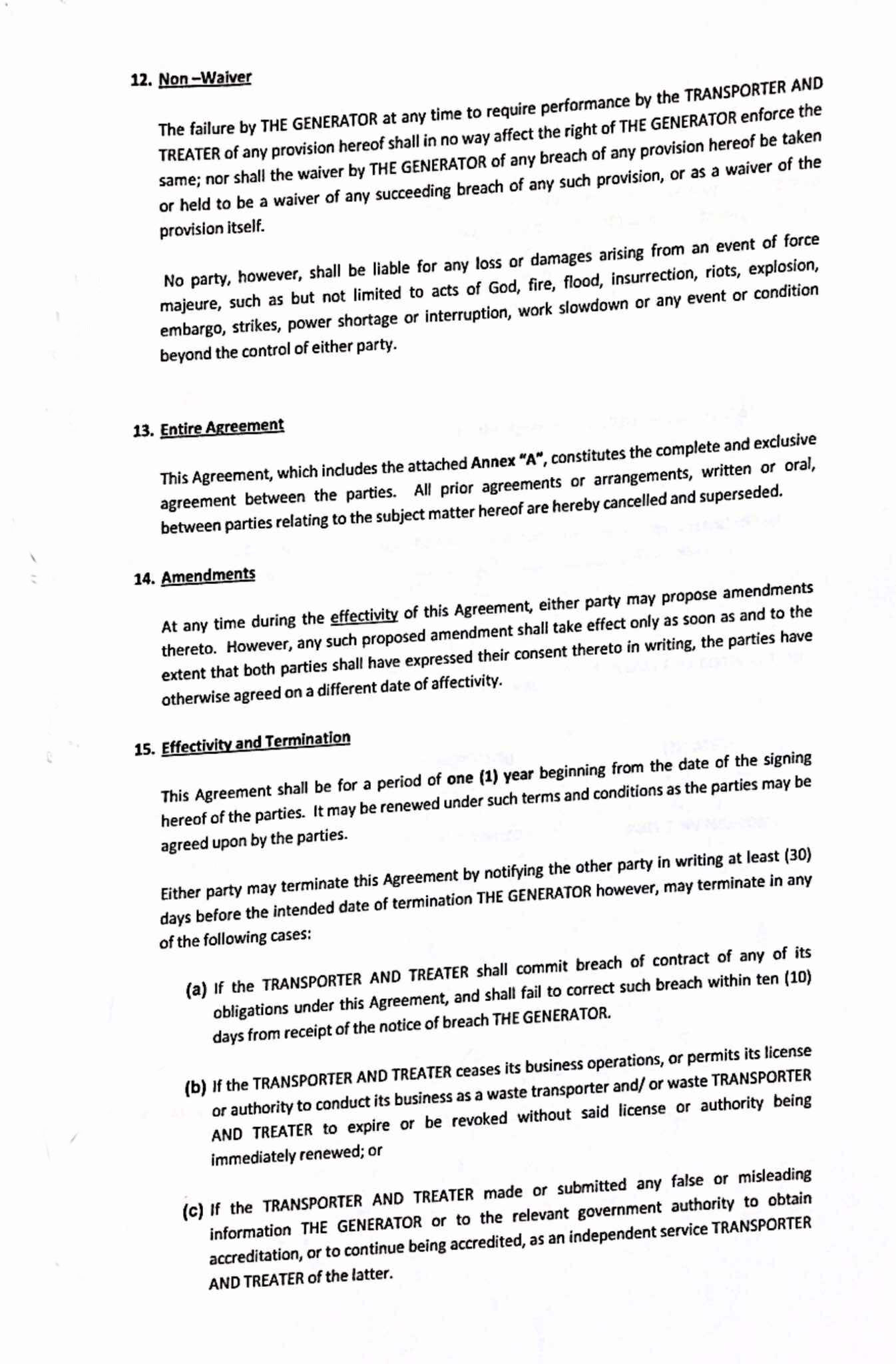 12. Non –Waiver

The failure by THE GENERATOR at any time to require performance by the TRANSPORTER AND TREATER of any provision hereof shall in no way affect the right of THE GENERATOR enforce the same; nor shall the waiver by THE GENERATOR of any breach of any provision hereof be taken or held to be a waiver of any succeeding breach of any such provision, or as a waiver of the provision itself.

No party, however, shall be liable for any loss or damages arising from an event of force majeure, such as but not limited to acts of God, fire, flood, insurrection, riots, explosion, embargo, strikes, power shortage or interruption, work slowdown or any event or condition beyond the control of either party.

13. Entire Agreement

This Agreement, which includes the attached Annex "A", constitutes the complete and exclusive agreement between the parties. All prior agreements or arrangements, written or oral, between parties relating to the subject matter hereof are hereby cancelled and superseded.

14. Amendments

At any time during the effectivity of this Agreement, either party may propose amendments thereto. However, any such proposed amendment shall take effect only as soon as and to the extent that both parties shall have expressed their consent thereto in writing, the parties have otherwise agreed on a different date of affectivity.

15. Effectivity and Termination

This Agreement shall be for a period of one (1) year beginning from the date of the signing hereof of the parties. It may be renewed under such terms and conditions as the parties may be agreed upon by the parties.

Either party may terminate this Agreement by notifying the other party in writing at least (30) days before the intended date of termination THE GENERATOR however, may terminate in any of the following cases:

(a) If the TRANSPORTER AND TREATER shall commit breach of contract of any of its obligations under this Agreement, and shall fail to correct such breach within ten (10) days from receipt of the notice of breach THE GENERATOR.

(b) If the TRANSPORTER AND TREATER ceases its business operations, or permits its license or authority to conduct its business as a waste transporter and/ or waste TRANSPORTER AND TREATER to expire or be revoked without said license or authority being immediately renewed; or

(c) If the TRANSPORTER AND TREATER made or submitted any false or misleading information THE GENERATOR or to the relevant government authority to obtain accreditation, or to continue being accredited, as an independent service TRANSPORTER AND TREATER of the latter.